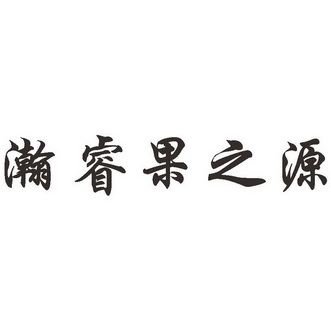 瀚睿果之源